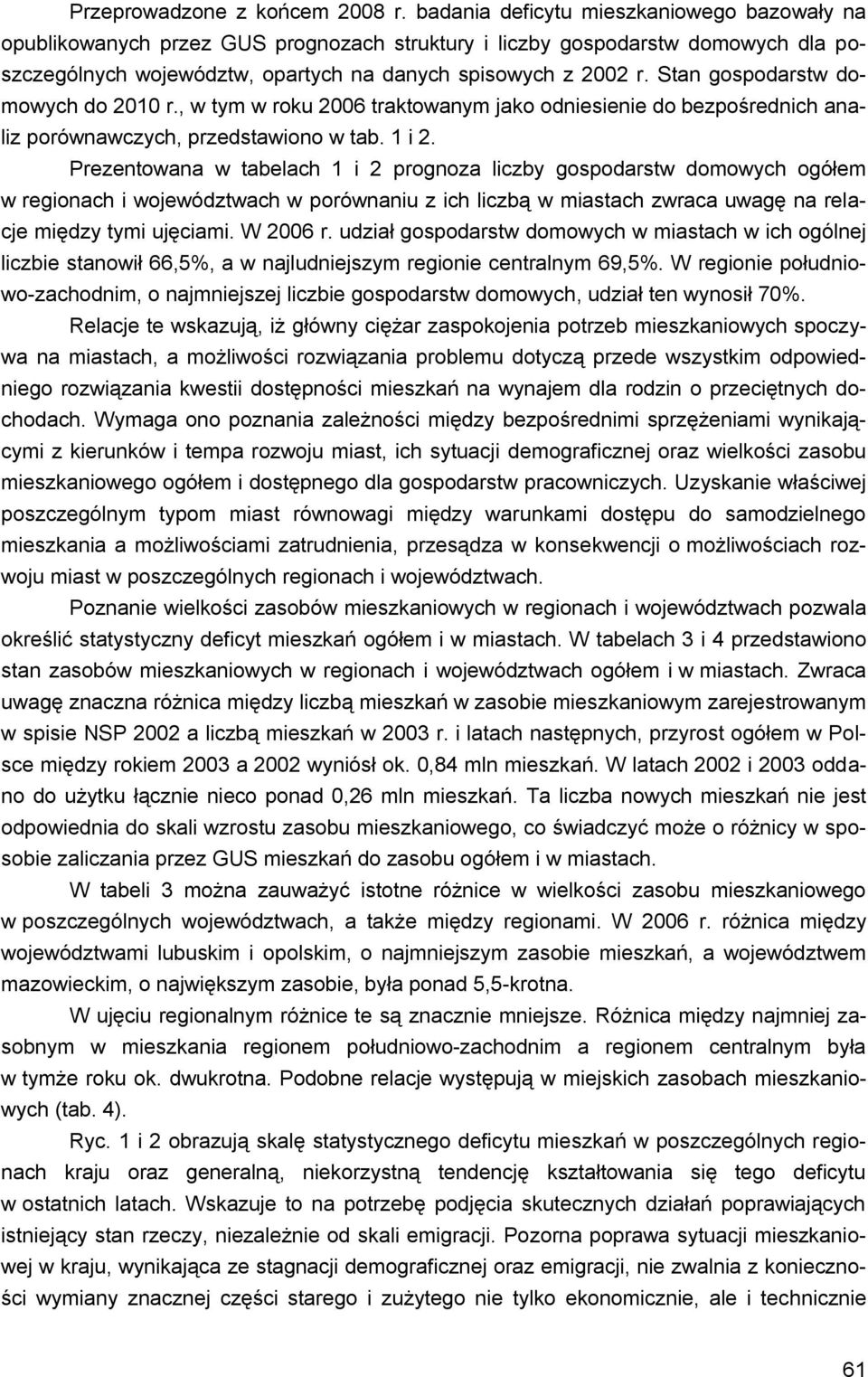 Przeprowadzone z końcem 2008 r. badania deficytu mieszkaniowego bazowały na opublikowanych przez GUS prognozach struktury i liczby gospodarstw domowych dla poszczególnych województw, opartych na danych spisowych z 2002 r. Stan gospodarstw domowych do 2010 r., w tym w roku 2006 traktowanym jako odniesienie do bezpośrednich analiz porównawczych, przedstawiono w tab. 1 i 2.

Prezentowana w tabelach 1 i 2 prognoza liczby gospodarstw domowych ogółem w regionach i województwach w porównaniu z ich liczbą w miastach zwraca uwagę na relacje między tymi ujęciami. W 2006 r. udział gospodarstw domowych w miastach w ich ogólnej liczbie stanowił 66,5%, a w najludniejszym regionie centralnym 69,5%. W regionie południowo-zachodnim, o najmniejszej liczbie gospodarstw domowych, udział ten wynosił 70%.

Relacje te wskazują, iż główny ciężar zaspokojenia potrzeb mieszkaniowych spoczywa na miastach, a możliwości rozwiązania problemu dotyczą przede wszystkim odpowiedniego rozwiązania kwestii dostępności mieszkań na wynajem dla rodzin o przeciętnych dochodach. Wymaga ono poznania zależności między bezpośrednimi sprzężeniami wynikającymi z kierunków i tempa rozwoju miast, ich sytuacji demograficznej oraz wielkości zasobu mieszkaniowego ogółem i dostępnego dla gospodarstw pracowniczych. Uzyskanie właściwej poszczególnym typom miast równowagi między warunkami dostępu do samodzielnego mieszkania a możliwościami zatrudnienia, przesądza w konsekwencji o możliwościach rozwoju miast w poszczególnych regionach i województwach.

Poznanie wielkości zasobów mieszkaniowych w regionach i województwach pozwala określić statystyczny deficyt mieszkań ogółem i w miastach. W tabelach 3 i 4 przedstawiono stan zasobów mieszkaniowych w regionach i województwach ogółem i w miastach. Zwraca uwagę znaczna różnica między liczbą mieszkań w zasobie mieszkaniowym zarejestrowanym w spisie NSP 2002 a liczbą mieszkań w 2003 r. i latach następnych, przyrost ogółem w Polsce między rokiem 2003 a 2002 wyniósł ok. 0,84 mln mieszkań. W latach 2002 i 2003 oddano do użytku łącznie nieco ponad 0,26 mln mieszkań. Ta liczba nowych mieszkań nie jest odpowiednia do skali wzrostu zasobu mieszkaniowego, co świadczyć może o różnicy w sposobie zaliczania przez GUS mieszkań do zasobu ogółem i w miastach.

W tabeli 3 można zauważyć istotne różnice w wielkości zasobu mieszkaniowego w poszczególnych województwach, a także między regionami. W 2006 r. różnica między województwami lubuskim i opolskim, o najmniejszym zasobie mieszkań, a województwem mazowieckim, o największym zasobie, była ponad 5,5-krotna.

W ujęciu regionalnym różnice te są znacznie mniejsze. Różnica między najmniej zasobnym w mieszkania regionem południowo-zachodnim a regionem centralnym była w tymże roku ok. dwukrotna. Podobne relacje występują w miejskich zasobach mieszkaniowych (tab. 4).

Ryc. 1 i 2 obrazują skalę statystycznego deficytu mieszkań w poszczególnych regionach kraju oraz generalną, niekorzystną tendencję kształtowania się tego deficytu w ostatnich latach. Wskazuje to na potrzebę podjęcia skutecznych działań poprawiających istniejący stan rzeczy, niezależnie od skali emigracji. Pozorna poprawa sytuacji mieszkaniowej w kraju, wynikająca ze stagnacji demograficznej oraz emigracji, nie zwalnia z konieczności wymiany znacznej części starego i zużytego nie tylko ekonomicznie, ale i technicznie

61